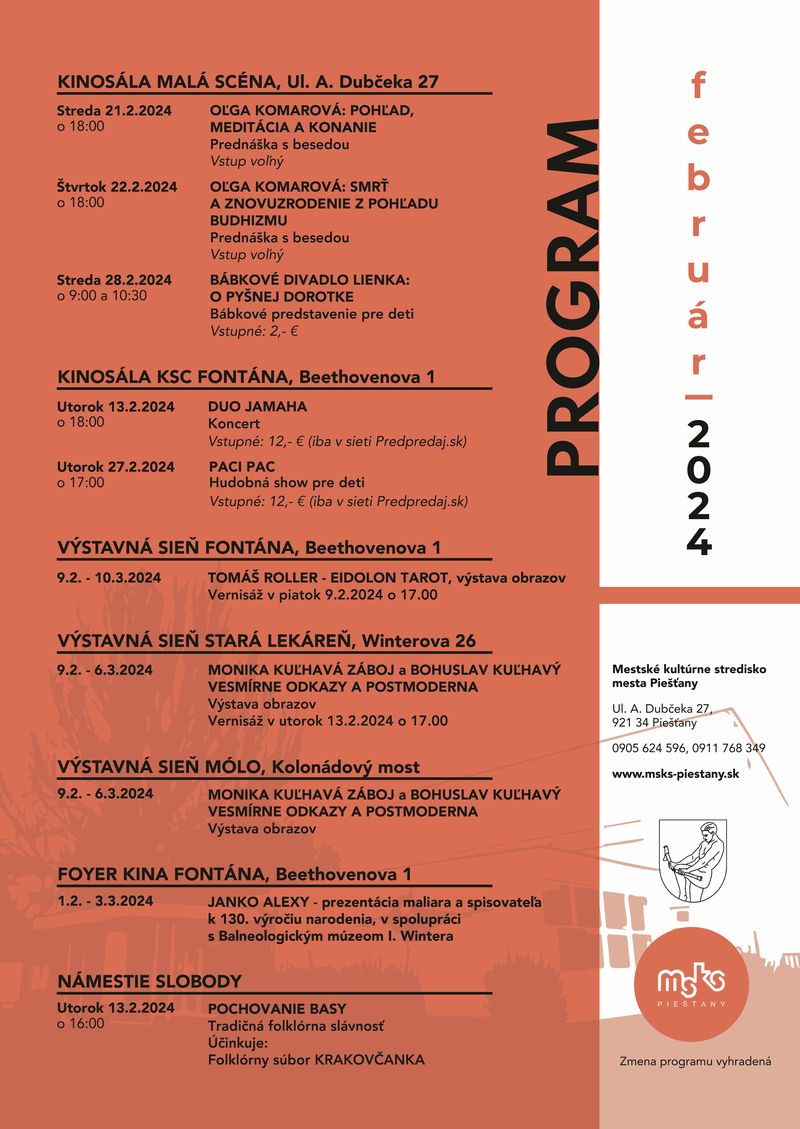 KINOSÁLA MALÁ SCÉNA, Ul. A. Dubčeka 27

Streda 21.2.2024
o 18:00
OĽGA KOMAROVÁ: POHĽAD, MEDITÁCIA A KONANIE
Prednáška s besedou
Vstup voľný

Štvrtok 22.2.2024
o 18:00
OĽGA KOMAROVÁ: SMRŤ A ZNOVUZRODENIE Z POHĽADU BUDHIZMU
Prednáška s besedou
Vstup voľný

Streda 28.2.2024
o 9:00 a 10:30
BÁBKOVÉ DIVADLO LIENKA: O PYŠNEJ DOROTKE
Bábkové predstavenie pre deti
Vstupné: 2,- €

KINOSÁLA KSC FONTÁNA, Beethovenova 1

Utorok 13.2.2024
o 18:00
DUO JAMAHA
Koncert
Vstupné: 12,- € (iba v sieti Predpredaj.sk)

Utorok 27.2.2024
o 17:00
PACI PAC
Hudobná show pre deti
Vstupné: 12,- € (iba v sieti Predpredaj.sk)

VÝSTAVNÁ SIEŇ FONTÁNA, Beethovenova 1

9.2. - 10.3.2024
TOMÁŠ ROLLER - EIDOLON TAROT, výstava obrazov
Vernisáž v piatok 9.2.2024 o 17.00

VÝSTAVNÁ SIEŇ STARÁ LEKÁREŇ, Winterova 26

9.2. - 6.3.2024
MONIKA KUĽHAVÁ ZÁBOJ a BOHUSLAV KUĽHAVÝ
VESMÍRNE ODKAZY A POSTMODERNA
Výstava obrazov
Vernisáž v utorok 13.2.2024 o 17.00

VÝSTAVNÁ SIEŇ MÓLO, Kolonádový most

9.2. - 6.3.2024
MONIKA KUĽHAVÁ ZÁBOJ a BOHUSLAV KUĽHAVÝ
VESMÍRNE ODKAZY A POSTMODERNA
Výstava obrazov

FOYER KINA FONTÁNA, Beethovenova 1

1.2. - 3.3.2024
JANKO ALEXY - prezentácia maliara a spisovateľa k 130. výročiu narodenia, v spolupráci s Balneologickým múzeom I. Wintera

NÁMESTIE SLOBODY

Utorok 13.2.2024
o 16:00
POCHOVANIE BASY
Tradičná folklórna slávnosť
Účinkuje:
Folklórny súbor KRAKOVČANKA

PROGRAM

február 2024

Mestské kultúrne stredisko mesta Piešťany

Ul. A. Dubčeka 27,
921 34 Piešťany

0905 624 596, 0911 768 349

www.msks-piestany.sk

msks
PIEŠŤANY

Zmena programu vyhradená